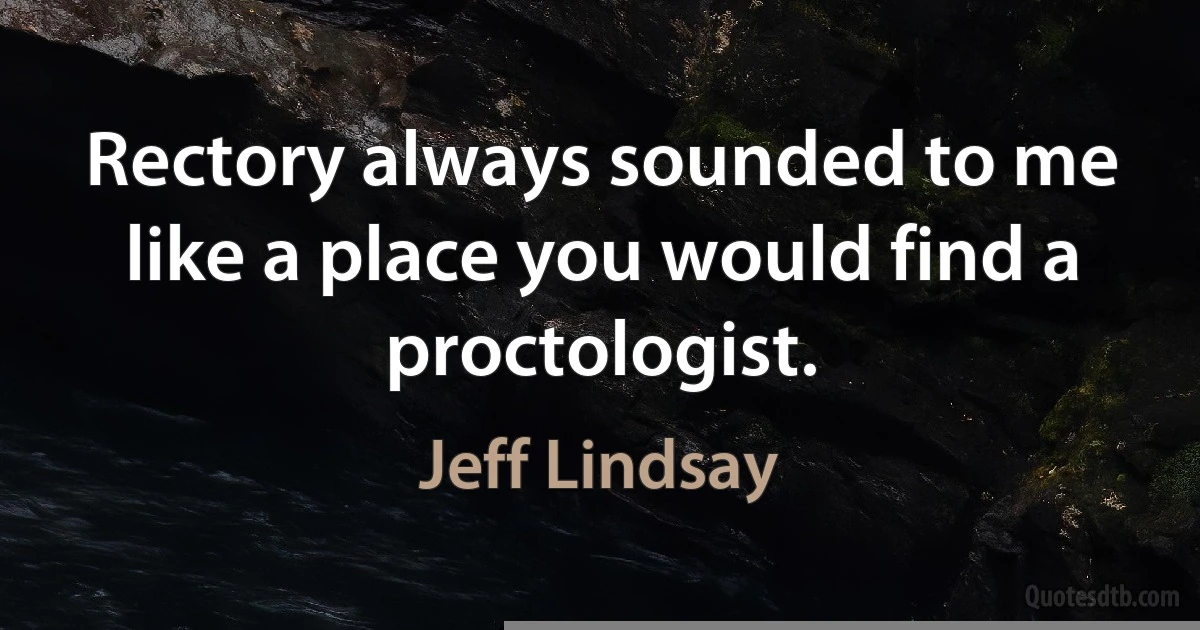 Rectory always sounded to me like a place you would find a proctologist.

Jeff Lindsay

Quotesdtb.com